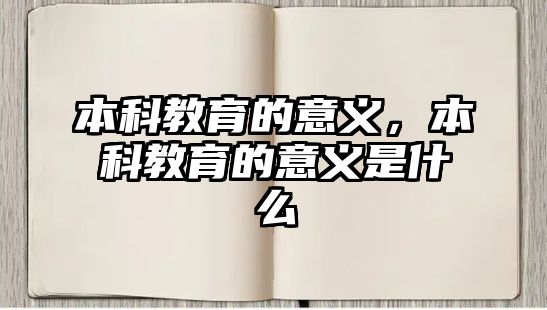 本科教育的意义，本科教育的意义是什么